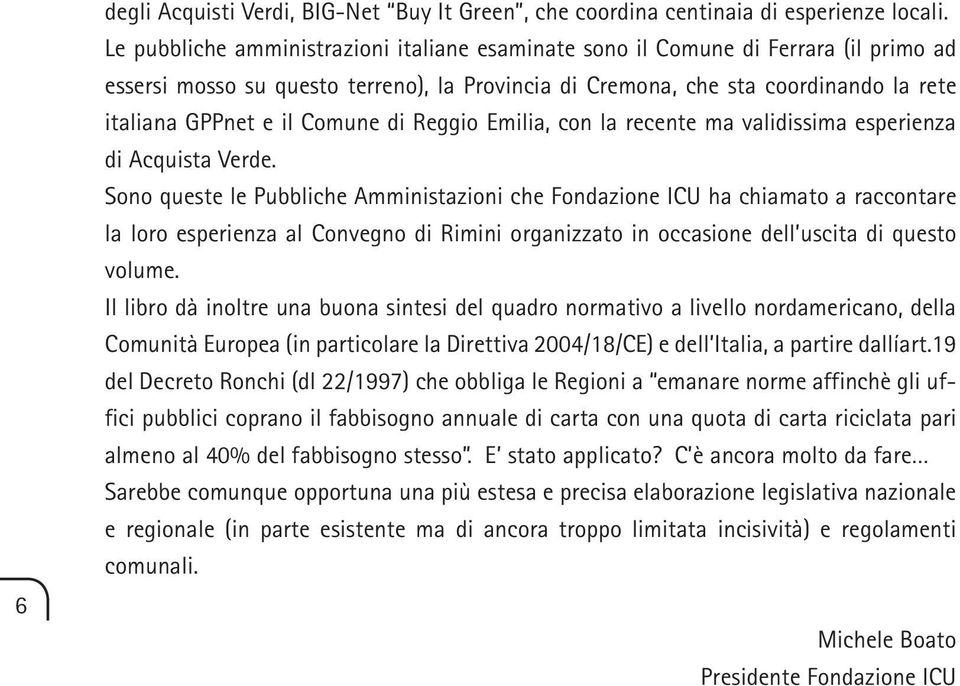 degli Acquisti Verdi, BIG-Net "Buy It Green", che coordina centinaia di esperienze locali. Le pubbliche amministrazioni italiane esaminate sono il Comune di Ferrara (il primo ad essersi mosso su questo terreno), la Provincia di Cremona, che sta coordinando la rete italiana GPPnet e il Comune di Reggio Emilia, con la recente ma validissima esperienza di Acquista Verde.
Sono queste le Pubbliche Amministazioni che Fondazione ICU ha chiamato a raccontare la loro esperienza al Convegno di Rimini organizzato in occasione dell'uscita di questo volume.
Il libro dà inoltre una buona sintesi del quadro normativo a livello nordamericano, della Comunità Europea (in particolare la Direttiva 2004/18/CE) e dell'Italia, a partire dallíart.19 del Decreto Ronchi (dl 22/1997) che obbliga le Regioni a "emanare norme affinchè gli uffici pubblici coprano il fabbisogno annuale di carta con una quota di carta riciclata pari almeno al 40% del fabbisogno stesso". E' stato applicato? C'è ancora molto da fare...
Sarebbe comunque opportuna una più estesa e precisa elaborazione legislativa nazionale e regionale (in parte esistente ma di ancora troppo limitata incisività) e regolamenti comunali.

6

Michele Boato
Presidente Fondazione ICU